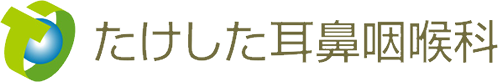 たけした耳鼻咽喉科